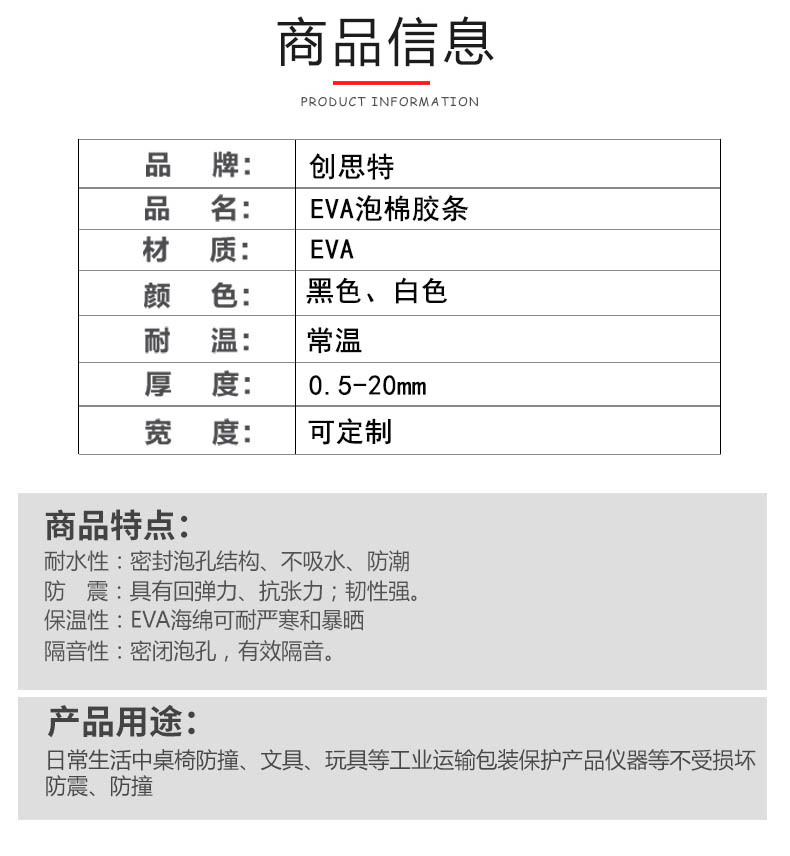 商品信息

PRODUCT INFORMATION

| 品　牌: | 创思特 |
|---|---|
| 品　名: | EVA泡棉胶条 |
| 材　质: | EVA |
| 颜　色: | 黑色、白色 |
| 耐　温: | 常温 |
| 厚　度: | 0.5-20mm |
| 宽　度: | 可定制 |

商品特点:
耐水性：密封泡孔结构、不吸水、防潮
防　震：具有回弹力、抗张力；韧性强。
保温性：EVA海绵可耐严寒和暴晒
隔音性：密闭泡孔，有效隔音。

产品用途:
日常生活中桌椅防撞、文具、玩具等工业运输包装保护产品仪器等不受损坏防震、防撞